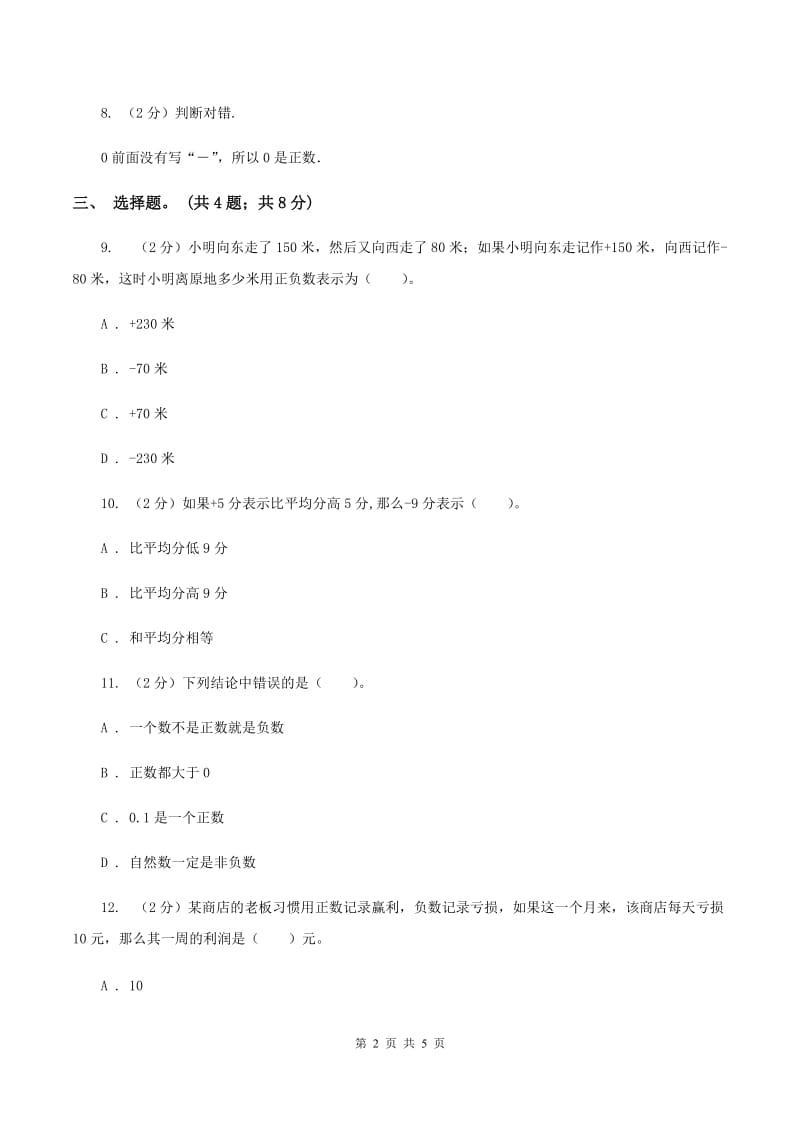 8. （2分）判断对错.

0前面没有写“－”，所以0是正数.

三、 选择题。（共4题；共8分）

9. （2分）小明向东走了150米，然后又向西走了80米；如果小明向东走记作+150米，向西记作-80米，这时小明离原地多少米用正负数表示为（　　）。

A ． +230米

B ． -70米

C ． +70米

D ． -230米

10. （2分）如果+5分表示比平均分高5分，那么-9分表示（　　）。

A ． 比平均分低9分

B ． 比平均分高9分

C ． 和平均分相等

11. （2分）下列结论中错误的是（　　）。

A ． 一个数不是正数就是负数

B ． 正数都大于0

C ． 0.1是一个正数

D ． 自然数一定是非负数

12. （2分）某商店的老板习惯用正数记录赢利，负数记录亏损，如果这一个月来，该商店每天亏损10元，那么其一周的利润是（　　）元。

A ． 10

第 2 页 共 5 页